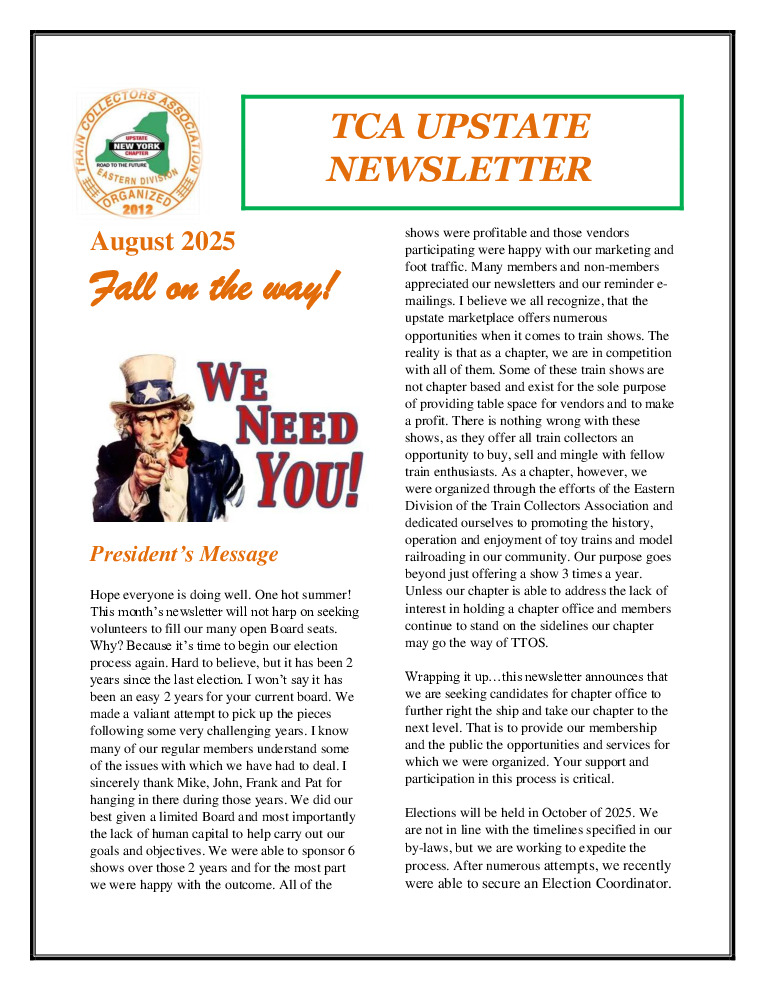 TRAIN COLLECTORS ASSOCIATION
UPSTATE
NEW YORK
CHAPTER
ROAD TO THE FUTURE
EASTERN DIVISION
ORGANIZED
2012

TCA UPSTATE NEWSLETTER

August 2025

Fall on the way!

WE NEED YOU!

President's Message

Hope everyone is doing well. One hot summer! This month's newsletter will not harp on seeking volunteers to fill our many open Board seats. Why? Because it's time to begin our election process again. Hard to believe, but it has been 2 years since the last election. I won't say it has been an easy 2 years for your current board. We made a valiant attempt to pick up the pieces following some very challenging years. I know many of our regular members understand some of the issues with which we have had to deal. I sincerely thank Mike, John, Frank and Pat for hanging in there during those years. We did our best given a limited Board and most importantly the lack of human capital to help carry out our goals and objectives. We were able to sponsor 6 shows over those 2 years and for the most part we were happy with the outcome. All of the shows were profitable and those vendors participating were happy with our marketing and foot traffic. Many members and non-members appreciated our newsletters and our reminder e-mailings. I believe we all recognize, that the upstate marketplace offers numerous opportunities when it comes to train shows. The reality is that as a chapter, we are in competition with all of them. Some of these train shows are not chapter based and exist for the sole purpose of providing table space for vendors and to make a profit. There is nothing wrong with these shows, as they offer all train collectors an opportunity to buy, sell and mingle with fellow train enthusiasts. As a chapter, however, we were organized through the efforts of the Eastern Division of the Train Collectors Association and dedicated ourselves to promoting the history, operation and enjoyment of toy trains and model railroading in our community. Our purpose goes beyond just offering a show 3 times a year. Unless our chapter is able to address the lack of interest in holding a chapter office and members continue to stand on the sidelines our chapter may go the way of TTOS.

Wrapping it up…this newsletter announces that we are seeking candidates for chapter office to further right the ship and take our chapter to the next level. That is to provide our membership and the public the opportunities and services for which we were organized. Your support and participation in this process is critical.

Elections will be held in October of 2025. We are not in line with the timelines specified in our by-laws, but we are working to expedite the process. After numerous attempts, we recently were able to secure an Election Coordinator.